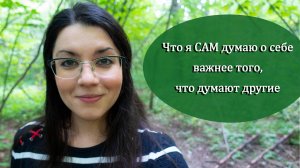 Что я САМ думаю о себе
важнее того,
что думают другие